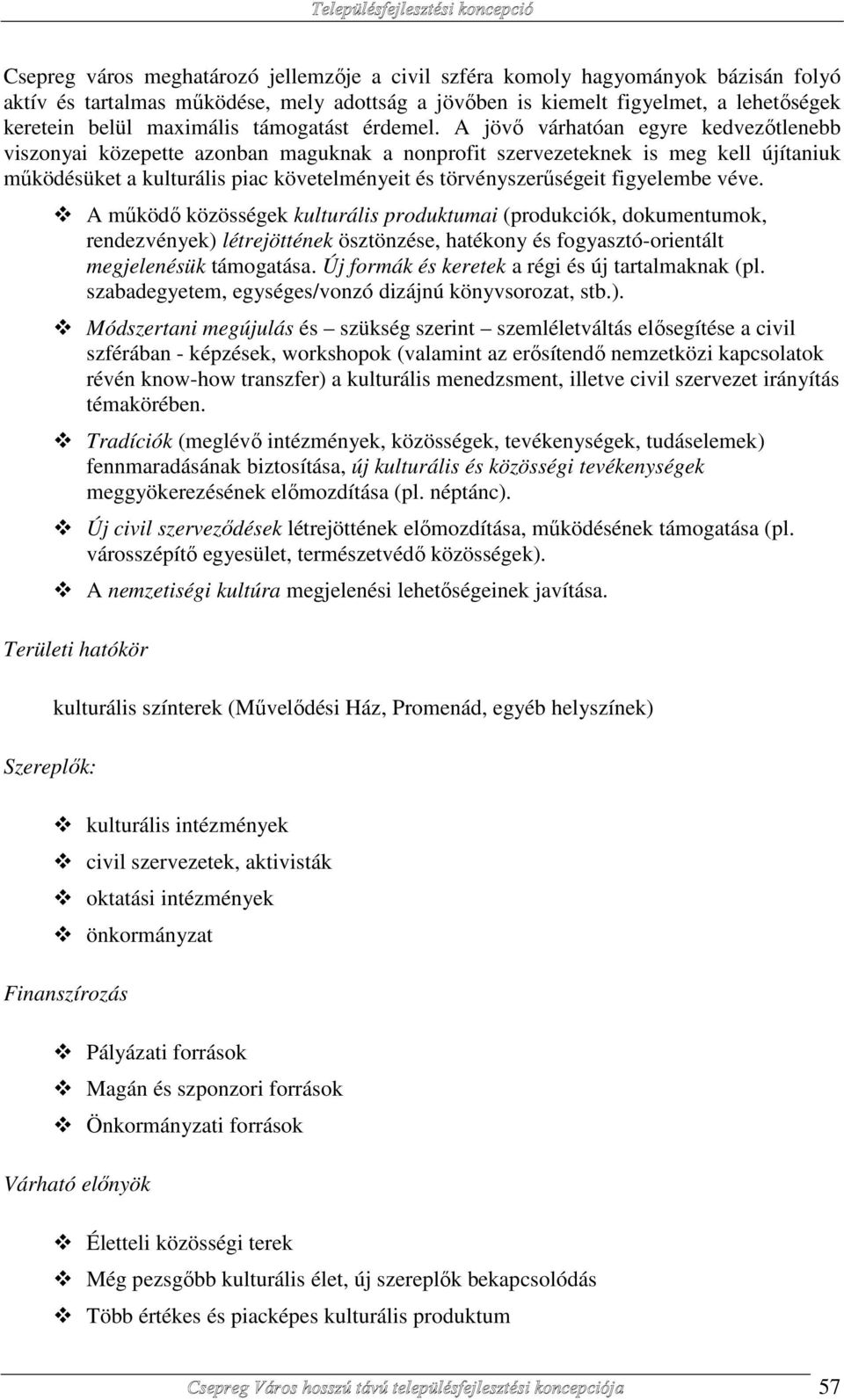 Településfejlesztési koncepció

Csepreg város meghatározó jellemzője a civil szféra komoly hagyományok bázisán folyó aktív és tartalmas működése, mely adottság a jövőben is kiemelt figyelmet, a lehetőségek keretein belül maximális támogatást érdemel. A jövő várhatóan egyre kedvezőtlenebb viszonyai közepette azonban maguknak a nonprofit szervezeteknek is meg kell újítaniuk működésüket a kulturális piac követelményeit és törvényszerűségeit figyelembe véve.

❖ A működő közösségek kulturális produktumai (produkciók, dokumentumok, rendezvények) létrejöttének ösztönzése, hatékony és fogyasztó-orientált megjelenésük támogatása. Új formák és keretek a régi és új tartalmaknak (pl. szabadegyetem, egységes/vonzó dizájnú könyvsorozat, stb.).

❖ Módszertani megújulás és – szükség szerint – szemléletváltás elősegítése a civil szférában - képzések, workshopok (valamint az erősítendő nemzetközi kapcsolatok révén know-how transzfer) a kulturális menedzsment, illetve civil szervezet irányítás témakörében.

❖ Tradíciók (meglévő intézmények, közösségek, tevékenységek, tudáselemek) fennmaradásának biztosítása, új kulturális és közösségi tevékenységek meggyökerezésének előmozdítása (pl. néptánc).

❖ Új civil szerveződések létrejöttének előmozdítása, működésének támogatása (pl. városszépítő egyesület, természetvédő közösségek).

❖ A nemzetiségi kultúra megjelenési lehetőségeinek javítása.

Területi hatókör

kulturális színterek (Művelődési Ház, Promenád, egyéb helyszínek)

Szereplők:

❖ kulturális intézmények
❖ civil szervezetek, aktivisták
❖ oktatási intézmények
❖ önkormányzat

Finanszírozás

❖ Pályázati források
❖ Magán és szponzori források
❖ Önkormányzati források

Várható előnyök

❖ Életteli közösségi terek
❖ Még pezsgőbb kulturális élet, új szereplők bekapcsolódás
❖ Több értékes és piacképes kulturális produktum

Csepreg Város hosszú távú településfejlesztési koncepciója 57